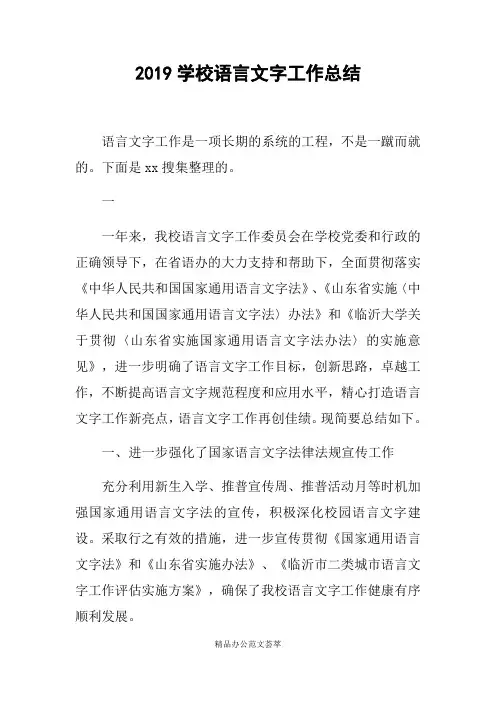 2019 学校语言文字工作总结

语言文字工作是一项长期的系统的工程，不是一蹴而就的。下面是 xx 搜集整理的。

一

一年来，我校语言文字工作委员会在学校党委和行政的正确领导下，在省语办的大力支持和帮助下，全面贯彻落实《中华人民共和国国家通用语言文字法》、《山东省实施〈中华人民共和国国家通用语言文字法〉办法》和《临沂大学关于贯彻〈山东省实施国家通用语言文字法办法〉的实施意见》，进一步明确了语言文字工作目标，创新思路，卓越工作，不断提高语言文字规范程度和应用水平，精心打造语言文字工作新亮点，语言文字工作再创佳绩。现简要总结如下。

一、进一步强化了国家语言文字法律法规宣传工作

充分利用新生入学、推普宣传周、推普活动月等时机加强国家通用语言文字法的宣传，积极深化校园语言文字建设。采取行之有效的措施，进一步宣传贯彻《国家通用语言文字法》和《山东省实施办法》、《临沂市二类城市语言文字工作评估实施方案》，确保了我校语言文字工作健康有序顺利发展。

精品办公范文荟萃